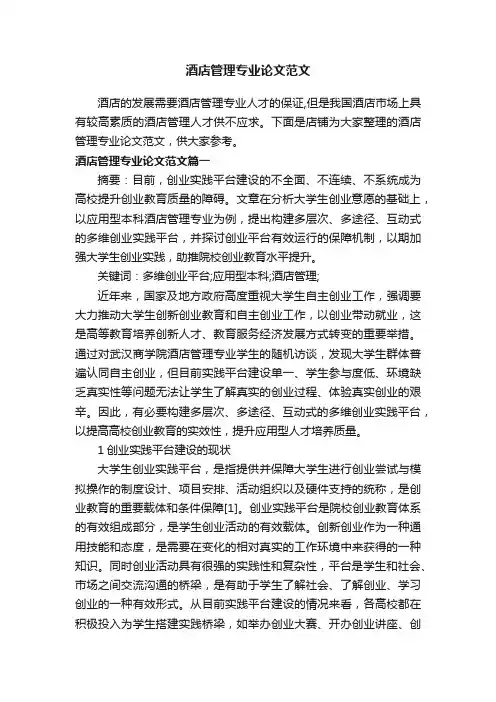 酒店管理专业论文范文

酒店的发展需要酒店管理专业人才的保证,但是我国酒店市场上具有较高素质的酒店管理人才供不应求。下面是店铺为大家整理的酒店管理专业论文范文，供大家参考。

酒店管理专业论文范文篇一

摘要：目前，创业实践平台建设的不全面、不连续、不系统成为高校提升创业教育质量的障碍。文章在分析大学生创业意愿的基础上，以应用型本科酒店管理专业为例，提出构建多层次、多途径、互动式的多维创业实践平台，并探讨创业平台有效运行的保障机制，以期加强大学生创业实践，助推院校创业教育水平提升。

关键词：多维创业平台;应用型本科;酒店管理;

近年来，国家及地方政府高度重视大学生自主创业工作，强调要大力推动大学生创新创业教育和自主创业工作，以创业带动就业，这是高等教育培养创新人才、教育服务经济发展方式转变的重要举措。通过对武汉商学院酒店管理专业学生的随机访谈，发现大学生群体普遍认同自主创业，但目前实践平台建设单一、学生参与度低、环境缺乏真实性等问题无法让学生了解真实的创业过程、体验真实创业的艰辛。因此，有必要构建多层次、多途径、互动式的多维创业实践平台，以提高高校创业教育的实效性，提升应用型人才培养质量。

1 创业实践平台建设的现状

大学生创业实践平台，是指提供并保障大学生进行创业尝试与模拟操作的制度设计、项目安排、活动组织以及硬件支持的统称，是创业教育的重要载体和条件保障[1]。创业实践平台是院校创业教育体系的有效组成部分，是学生创业活动的有效载体。创新创业作为一种通用技能和态度，是需要在变化的相对真实的工作环境中来获得的一种知识。同时创业活动具有很强的实践性和复杂性，平台是学生和社会、市场之间交流沟通的桥梁，是有助于学生了解社会、了解创业、学习创业的一种有效形式。从目前实践平台建设的情况来看，各高校都在积极投入为学生搭建实践桥梁，如举办创业大赛、开办创业讲座、创